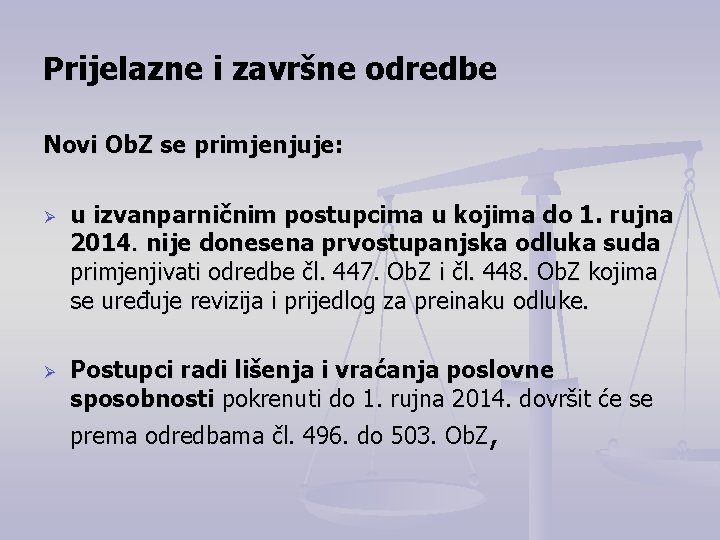 Prijelazne i završne odredbe

Novi ObZ se primjenjuje:

➢ u izvanparničnim postupcima u kojima do 1. rujna 2014. nije donesena prvostupanjska odluka suda primjenjivati odredbe čl. 447. ObZ i čl. 448. ObZ kojima se uređuje revizija i prijedlog za preinaku odluke.

➢ Postupci radi lišenja i vraćanja poslovne sposobnosti pokrenuti do 1. rujna 2014. dovršit će se prema odredbama čl. 496. do 503. ObZ,